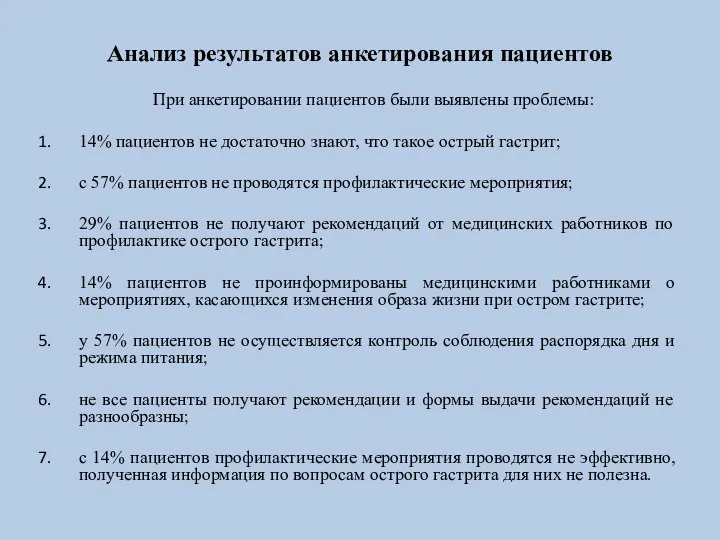 Анализ результатов анкетирования пациентов

При анкетировании пациентов были выявлены проблемы:

1. 14% пациентов не достаточно знают, что такое острый гастрит;

2. с 57% пациентов не проводятся профилактические мероприятия;

3. 29% пациентов не получают рекомендаций от медицинских работников по профилактике острого гастрита;

4. 14% пациентов не проинформированы медицинскими работниками о мероприятиях, касающихся изменения образа жизни при остром гастрите;

5. у 57% пациентов не осуществляется контроль соблюдения распорядка дня и режима питания;

6. не все пациенты получают рекомендации и формы выдачи рекомендаций не разнообразны;

7. с 14% пациентов профилактические мероприятия проводятся не эффективно, полученная информация по вопросам острого гастрита для них не полезна.